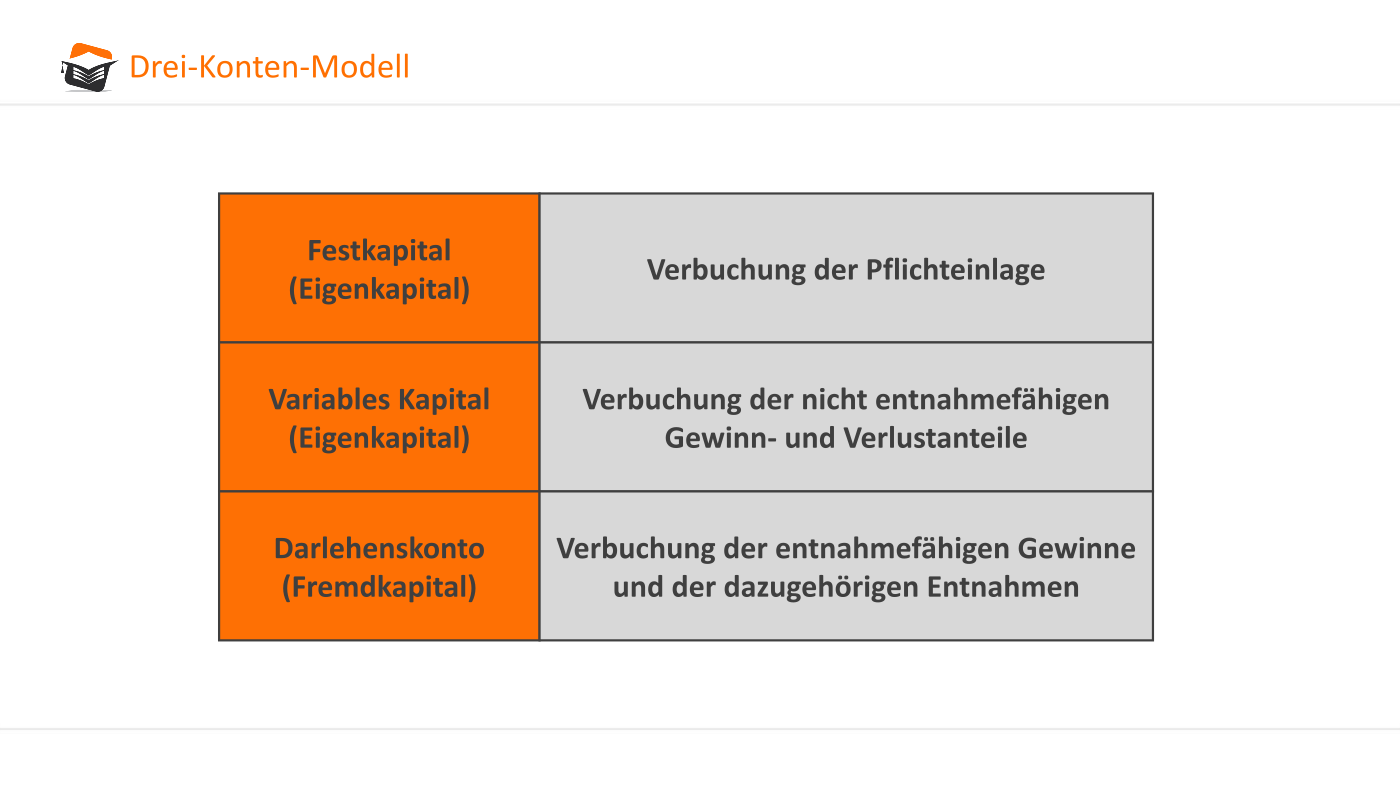 Drei-Konten-Modell

| Festkapital (Eigenkapital) | Verbuchung der Pflichteinlage |
|---|---|
| Variables Kapital (Eigenkapital) | Verbuchung der nicht entnahmefähigen Gewinn- und Verlustanteile |
| Darlehenskonto (Fremdkapital) | Verbuchung der entnahmefähigen Gewinne und der dazugehörigen Entnahmen |